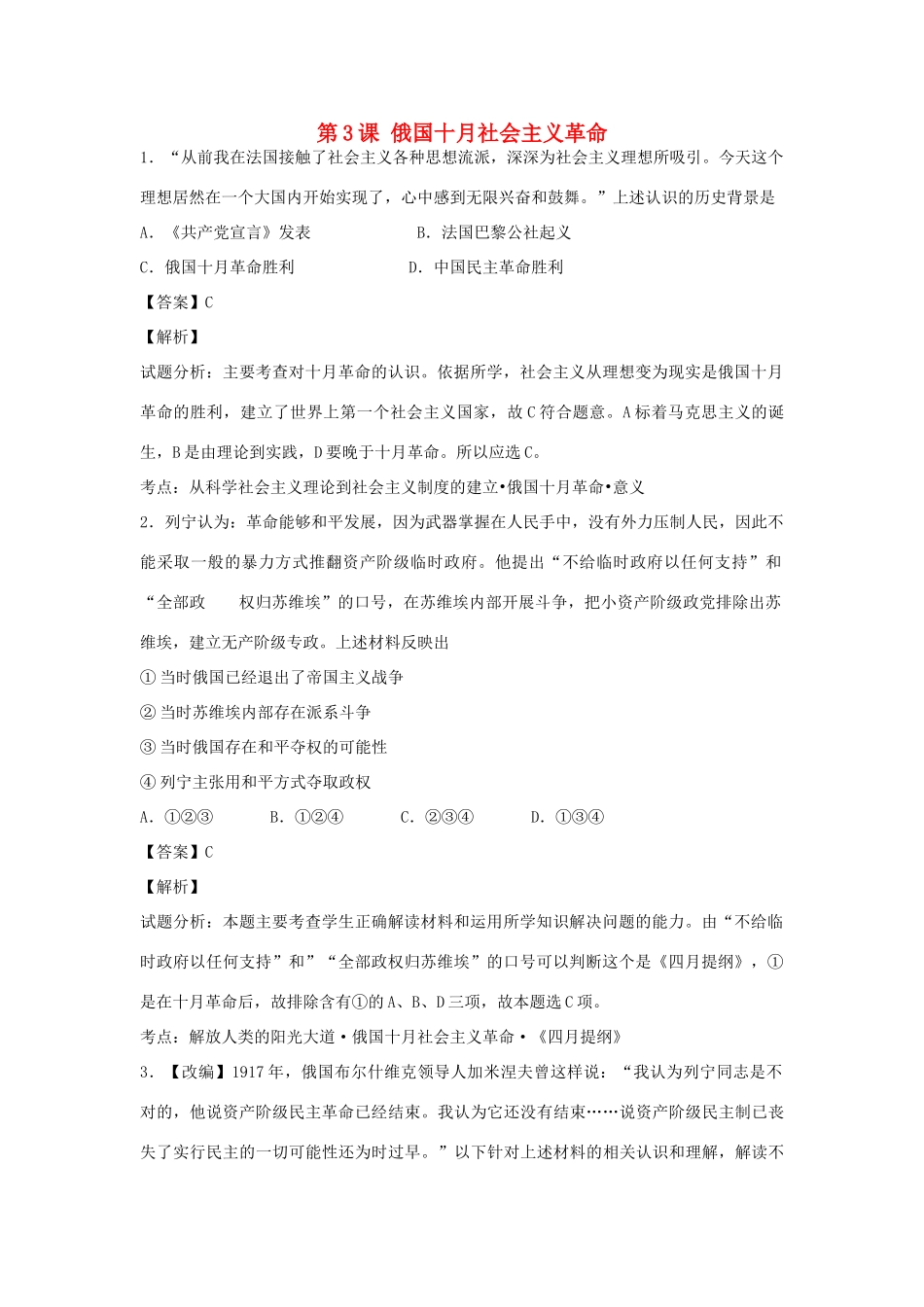 第3课 俄国十月社会主义革命

1．“从前我在法国接触了社会主义各种思想流派，深深为社会主义理想所吸引。今天这个理想居然在一个大国内开始实现了，心中感到无限兴奋和鼓舞。”上述认识的历史背景是

A．《共产党宣言》发表 B．法国巴黎公社起义

C．俄国十月革命胜利 D．中国民主革命胜利

【答案】C

【解析】

试题分析：主要考查对十月革命的认识。依据所学，社会主义从理想变为现实是俄国十月革命的胜利，建立了世界上第一个社会主义国家，故C符合题意。A标着马克思主义的诞生，B是由理论到实践，D要晚于十月革命。所以应选C。

考点：从科学社会主义理论到社会主义制度的建立•俄国十月革命•意义

2．列宁认为：革命能够和平发展，因为武器掌握在人民手中，没有外力压制人民，因此不能采取一般的暴力方式推翻资产阶级临时政府。他提出“不给临时政府以任何支持”和“全部政 权归苏维埃”的口号，在苏维埃内部开展斗争，把小资产阶级政党排除出苏维埃，建立无产阶级专政。上述材料反映出

①当时俄国已经退出了帝国主义战争

②当时苏维埃内部存在派系斗争

③当时俄国存在和平夺权的可能性

④列宁主张用和平方式夺取政权

A．①②③ B．①②④ C．②③④ D．①③④

【答案】C

【解析】

试题分析：本题主要考查学生正确解读材料和运用所学知识解决问题的能力。由“不给临时政府以任何支持”和”“全部政权归苏维埃”的口号可以判断这个是《四月提纲》，①是在十月革命后，故排除含有①的A、B、D三项，故本题选C项。

考点：解放人类的阳光大道•俄国十月社会主义革命•《四月提纲》

3．【改编】1917年，俄国布尔什维克领导人加米涅夫曾这样说：“我认为列宁同志是不对的，他说资产阶级民主革命已经结束。我认为它还没有结束……说资产阶级民主制已丧失了实行民主的一切可能性还为时过早。”以下针对上述材料的相关认识和理解，解读不